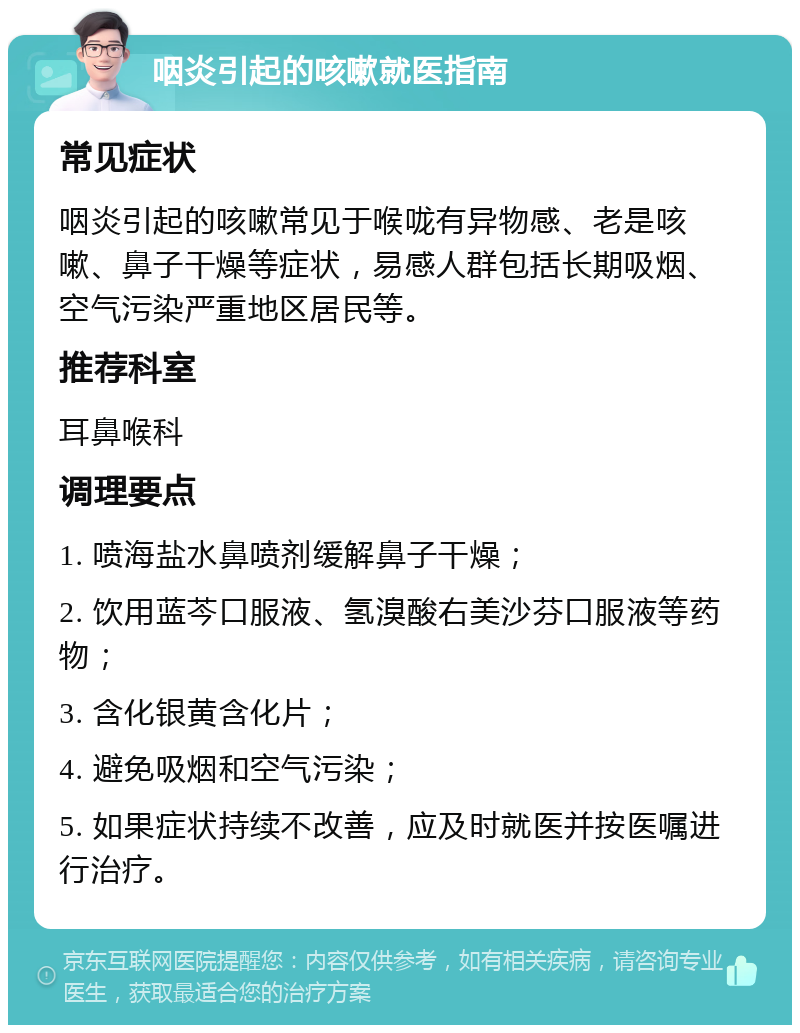 咽炎引起的咳嗽就医指南

常见症状

咽炎引起的咳嗽常见于喉咙有异物感、老是咳嗽、鼻子干燥等症状，易感人群包括长期吸烟、空气污染严重地区居民等。

推荐科室

耳鼻喉科

调理要点

1. 喷海盐水鼻喷剂缓解鼻子干燥；

2. 饮用蓝芩口服液、氢溴酸右美沙芬口服液等药物；

3. 含化银黄含化片；

4. 避免吸烟和空气污染；

5. 如果症状持续不改善，应及时就医并按医嘱进行治疗。

京东互联网医院提醒您：内容仅供参考，如有相关疾病，请咨询专业医生，获取最适合您的治疗方案